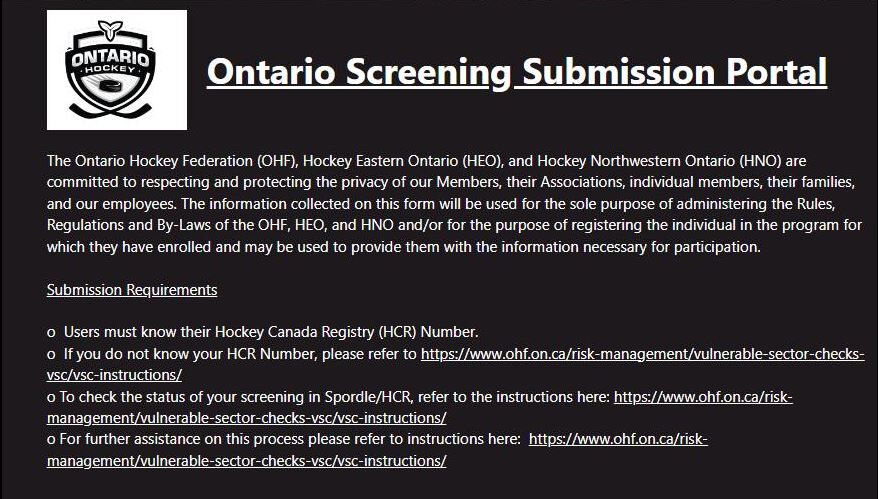 ONTARIO HOCKEY

Ontario Screening Submission Portal

The Ontario Hockey Federation (OHF), Hockey Eastern Ontario (HEO), and Hockey Northwestern Ontario (HNO) are committed to respecting and protecting the privacy of our Members, their Associations, individual members, their families, and our employees. The information collected on this form will be used for the sole purpose of administering the Rules, Regulations and By-Laws of the OHF, HEO, and HNO and/or for the purpose of registering the individual in the program for which they have enrolled and may be used to provide them with the information necessary for participation.

Submission Requirements

o Users must know their Hockey Canada Registry (HCR) Number.
o If you do not know your HCR Number, please refer to https://www.ohf.on.ca/risk-management/vulnerable-sector-checks-vsc/vsc-instructions/
o To check the status of your screening in Spordle/HCR, refer to the instructions here: https://www.ohf.on.ca/risk-management/vulnerable-sector-checks-vsc/vsc-instructions/
o For further assistance on this process please refer to instructions here: https://www.ohf.on.ca/risk-management/vulnerable-sector-checks-vsc/vsc-instructions/